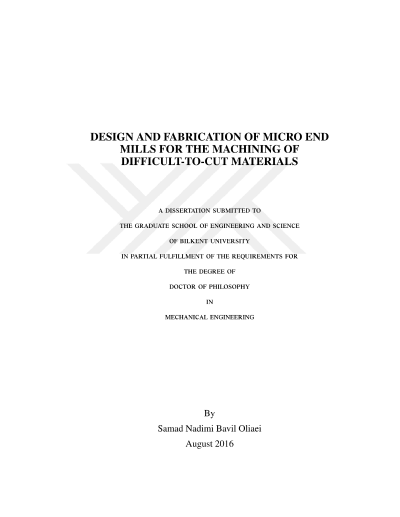 DESIGN AND FABRICATION OF MICRO END MILLS FOR THE MACHINING OF DIFFICULT-TO-CUT MATERIALS

A DISSERTATION SUBMITTED TO
THE GRADUATE SCHOOL OF ENGINEERING AND SCIENCE
OF BILKENT UNIVERSITY
IN PARTIAL FULFILLMENT OF THE REQUIREMENTS FOR
THE DEGREE OF
DOCTOR OF PHILOSOPHY
IN
MECHANICAL ENGINEERING

By
Samad Nadimi Bavil Oliaei
August 2016